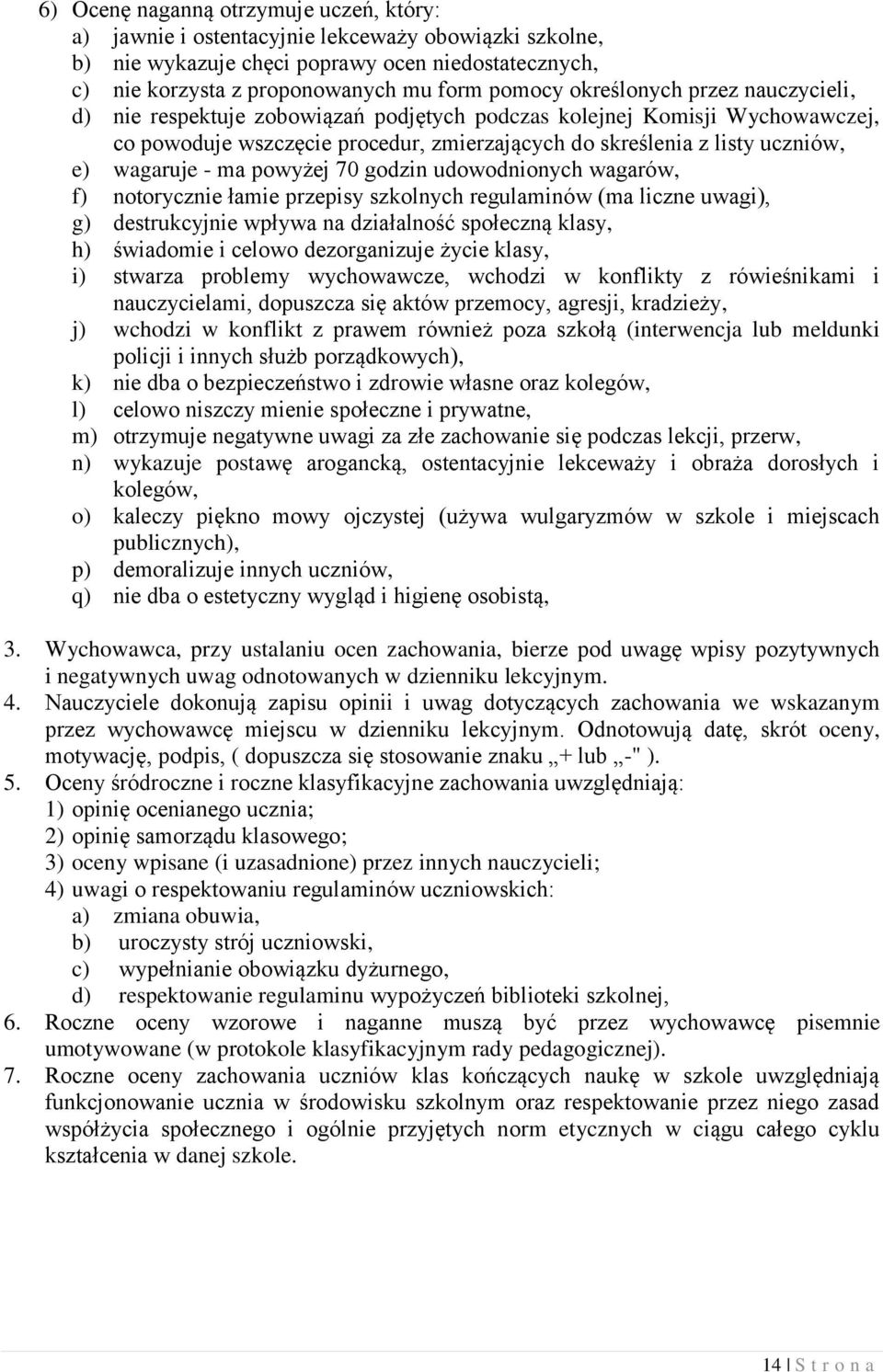 6) Ocenę naganną otrzymuje uczeń, który:
a) jawnie i ostentacyjnie lekceważy obowiązki szkolne,
b) nie wykazuje chęci poprawy ocen niedostatecznych,
c) nie korzysta z proponowanych mu form pomocy określonych przez nauczycieli,
d) nie respektuje zobowiązań podjętych podczas kolejnej Komisji Wychowawczej, co powoduje wszczęcie procedur, zmierzających do skreślenia z listy uczniów,
e) wagaruje - ma powyżej 70 godzin udowodnionych wagarów,
f) notorycznie łamie przepisy szkolnych regulaminów (ma liczne uwagi),
g) destrukcyjnie wpływa na działalność społeczną klasy,
h) świadomie i celowo dezorganizuje życie klasy,
i) stwarza problemy wychowawcze, wchodzi w konflikty z rówieśnikami i nauczycielami, dopuszcza się aktów przemocy, agresji, kradzieży,
j) wchodzi w konflikt z prawem również poza szkołą (interwencja lub meldunki policji i innych służb porządkowych),
k) nie dba o bezpieczeństwo i zdrowie własne oraz kolegów,
l) celowo niszczy mienie społeczne i prywatne,
m) otrzymuje negatywne uwagi za złe zachowanie się podczas lekcji, przerw,
n) wykazuje postawę arogancką, ostentacyjnie lekceważy i obraża dorosłych i kolegów,
o) kaleczy piękno mowy ojczystej (używa wulgaryzmów w szkole i miejscach publicznych),
p) demoralizuje innych uczniów,
q) nie dba o estetyczny wygląd i higienę osobistą,

3. Wychowawca, przy ustalaniu ocen zachowania, bierze pod uwagę wpisy pozytywnych i negatywnych uwag odnotowanych w dzienniku lekcyjnym.
4. Nauczyciele dokonują zapisu opinii i uwag dotyczących zachowania we wskazanym przez wychowawcę miejscu w dzienniku lekcyjnym. Odnotowują datę, skrót oceny, motywację, podpis, ( dopuszcza się stosowanie znaku „+ lub „-" ).
5. Oceny śródroczne i roczne klasyfikacyjne zachowania uwzględniają:
1) opinię ocenianego ucznia;
2) opinię samorządu klasowego;
3) oceny wpisane (i uzasadnione) przez innych nauczycieli;
4) uwagi o respektowaniu regulaminów uczniowskich:
a) zmiana obuwia,
b) uroczysty strój uczniowski,
c) wypełnianie obowiązku dyżurnego,
d) respektowanie regulaminu wypożyczeń biblioteki szkolnej,
6. Roczne oceny wzorowe i naganne muszą być przez wychowawcę pisemnie umotywowane (w protokole klasyfikacyjnym rady pedagogicznej).
7. Roczne oceny zachowania uczniów klas kończących naukę w szkole uwzględniają funkcjonowanie ucznia w środowisku szkolnym oraz respektowanie przez niego zasad współżycia społecznego i ogólnie przyjętych norm etycznych w ciągu całego cyklu kształcenia w danej szkole.

14 | S t r o n a